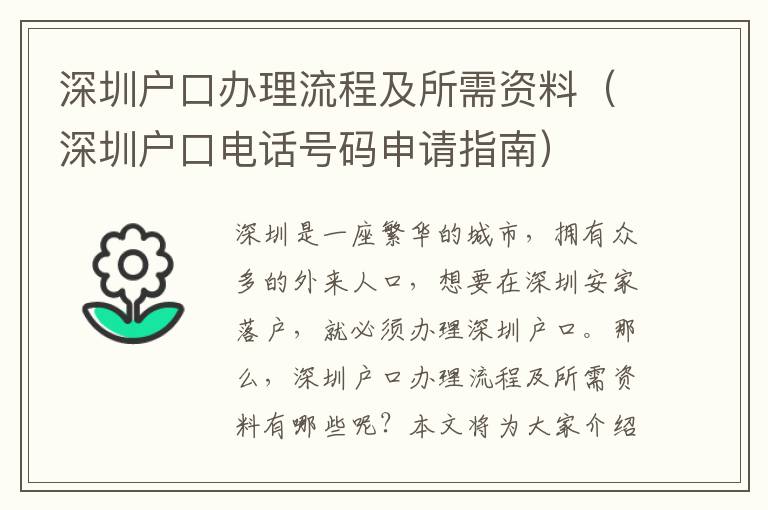 深圳户口办理流程及所需资料（深圳户口电话号码申请指南）

深圳是一座繁华的城市，拥有众多的外来人口，想要在深圳安家落户，就必须办理深圳户口。那么，深圳户口办理流程及所需资料有哪些呢？本文将为大家介绍